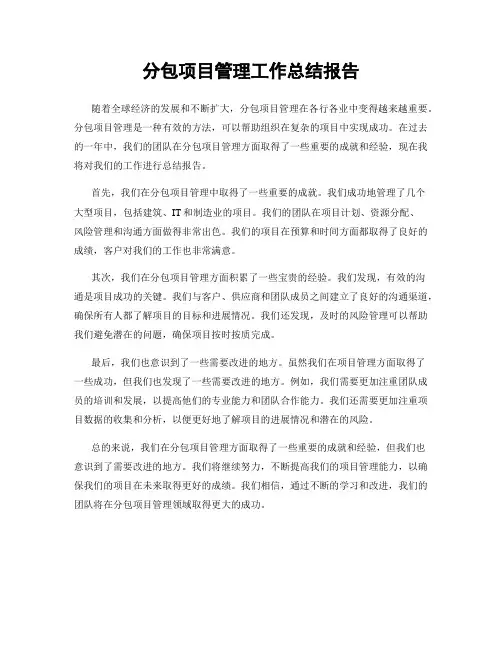 分包项目管理工作总结报告

随着全球经济的发展和不断扩大，分包项目管理在各行各业中变得越来越重要。分包项目管理是一种有效的方法，可以帮助组织在复杂的项目中实现成功。在过去的一年中，我们的团队在分包项目管理方面取得了一些重要的成就和经验，现在我将对我们的工作进行总结报告。

首先，我们在分包项目管理中取得了一些重要的成就。我们成功地管理了几个大型项目，包括建筑、IT和制造业的项目。我们的团队在项目计划、资源分配、风险管理和沟通方面做得非常出色。我们的项目在预算和时间方面都取得了良好的成绩，客户对我们的工作也非常满意。

其次，我们在分包项目管理方面积累了一些宝贵的经验。我们发现，有效的沟通是项目成功的关键。我们与客户、供应商和团队成员之间建立了良好的沟通渠道，确保所有人都了解项目的目标和进展情况。我们还发现，及时的风险管理可以帮助我们避免潜在的问题，确保项目按时按质完成。

最后，我们也意识到了一些需要改进的地方。虽然我们在项目管理方面取得了一些成功，但我们也发现了一些需要改进的地方。例如，我们需要更加注重团队成员的培训和发展，以提高他们的专业能力和团队合作能力。我们还需要更加注重项目数据的收集和分析，以便更好地了解项目的进展情况和潜在的风险。

总的来说，我们在分包项目管理方面取得了一些重要的成就和经验，但我们也意识到了需要改进的地方。我们将继续努力，不断提高我们的项目管理能力，以确保我们的项目在未来取得更好的成绩。我们相信，通过不断的学习和改进，我们的团队将在分包项目管理领域取得更大的成功。